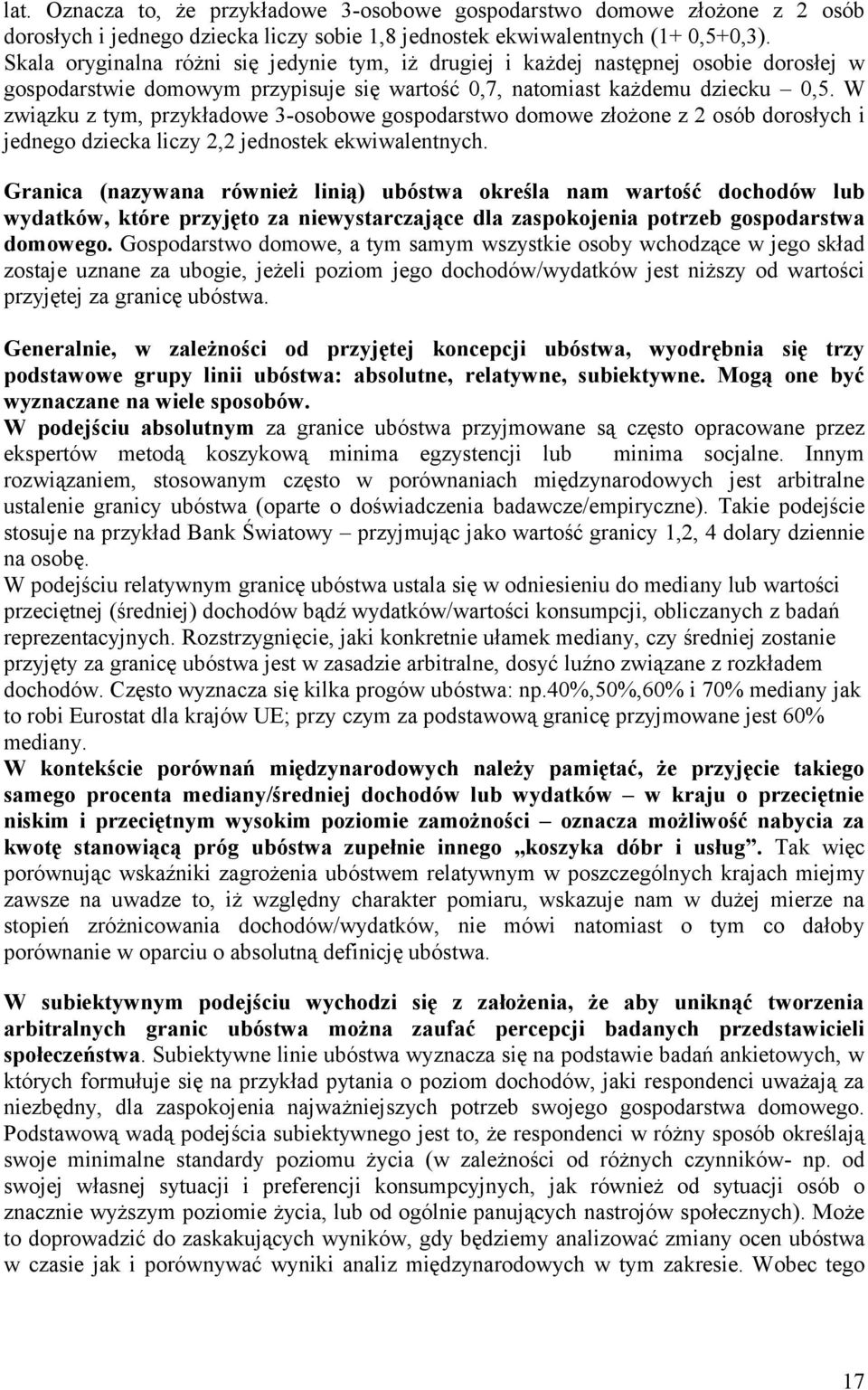 lat. Oznacza to, że przykładowe 3-osobowe gospodarstwo domowe złożone z 2 osób dorosłych i jednego dziecka liczy sobie 1,8 jednostek ekwiwalentnych (1+ 0,5+0,3). Skala oryginalna różni się jedynie tym, iż drugiej i każdej następnej osobie dorosłej w gospodarstwie domowym przypisuje się wartość 0,7, natomiast każdemu dziecku – 0,5. W związku z tym, przykładowe 3-osobowe gospodarstwo domowe złożone z 2 osób dorosłych i jednego dziecka liczy 2,2 jednostek ekwiwalentnych.

Granica (nazywana również linią) ubóstwa określa nam wartość dochodów lub wydatków, które przyjęto za niewystarczające dla zaspokojenia potrzeb gospodarstwa domowego. Gospodarstwo domowe, a tym samym wszystkie osoby wchodzące w jego skład zostaje uznane za ubogie, jeżeli poziom jego dochodów/wydatków jest niższy od wartości przyjętej za granicę ubóstwa.

Generalnie, w zależności od przyjętej koncepcji ubóstwa, wyodrębnia się trzy podstawowe grupy linii ubóstwa: absolutne, relatywne, subiektywne. Mogą one być wyznaczane na wiele sposobów.
W podejściu absolutnym za granice ubóstwa przyjmowane są często opracowane przez ekspertów metodą koszykową minima egzystencji lub minima socjalne. Innym rozwiązaniem, stosowanym często w porównaniach międzynarodowych jest arbitralne ustalenie granicy ubóstwa (oparte o doświadczenia badawcze/empiryczne). Takie podejście stosuje na przykład Bank Światowy – przyjmując jako wartość granicy 1,2, 4 dolary dziennie na osobę.
W podejściu relatywnym granicę ubóstwa ustala się w odniesieniu do mediany lub wartości przeciętnej (średniej) dochodów bądź wydatków/wartości konsumpcji, obliczanych z badań reprezentacyjnych. Rozstrzygnięcie, jaki konkretnie ułamek mediany, czy średniej zostanie przyjęty za granicę ubóstwa jest w zasadzie arbitralne, dosyć luźno związane z rozkładem dochodów. Często wyznacza się kilka progów ubóstwa: np.40%,50%,60% i 70% mediany jak to robi Eurostat dla krajów UE; przy czym za podstawową granicę przyjmowane jest 60% mediany.
W kontekście porównań międzynarodowych należy pamiętać, że przyjęcie takiego samego procenta mediany/średniej dochodów lub wydatków – w kraju o przeciętnie niskim i przeciętnym wysokim poziomie zamożności – oznacza możliwość nabycia za kwotę stanowiącą próg ubóstwa zupełnie innego „koszyka dóbr i usług”. Tak więc porównując wskaźniki zagrożenia ubóstwem relatywnym w poszczególnych krajach miejmy zawsze na uwadze to, iż względny charakter pomiaru, wskazuje nam w dużej mierze na stopień zróżnicowania dochodów/wydatków, nie mówi natomiast o tym co dałoby porównanie w oparciu o absolutną definicję ubóstwa.

W subiektywnym podejściu wychodzi się z założenia, że aby uniknąć tworzenia arbitralnych granic ubóstwa można zaufać percepcji badanych przedstawicieli społeczeństwa. Subiektywne linie ubóstwa wyznacza się na podstawie badań ankietowych, w których formułuje się na przykład pytania o poziom dochodów, jaki respondenci uważają za niezbędny, dla zaspokojenia najważniejszych potrzeb swojego gospodarstwa domowego. Podstawową wadą podejścia subiektywnego jest to, że respondenci w różny sposób określają swoje minimalne standardy poziomu życia (w zależności od różnych czynników- np. od swojej własnej sytuacji i preferencji konsumpcyjnych, jak również od sytuacji osób o znacznie wyższym poziomie życia, lub od ogólnie panujących nastrojów społecznych). Może to doprowadzić do zaskakujących wyników, gdy będziemy analizować zmiany ocen ubóstwa w czasie jak i porównywać wyniki analiz międzynarodowych w tym zakresie. Wobec tego

17